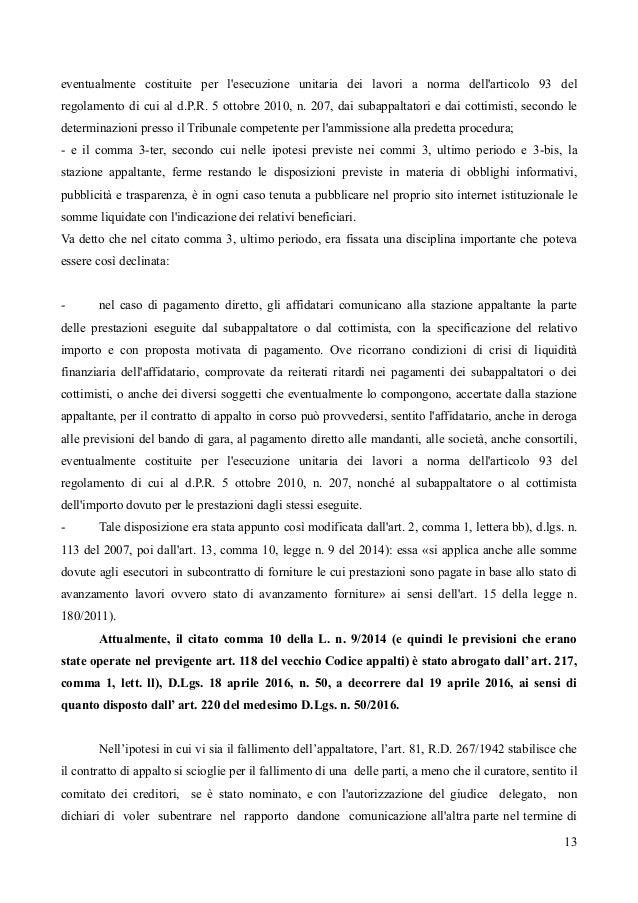 eventualmente costituite per l'esecuzione unitaria dei lavori a norma dell'articolo 93 del regolamento di cui al d.P.R. 5 ottobre 2010, n. 207, dai subappaltatori e dai cottimisti, secondo le determinazioni presso il Tribunale competente per l'ammissione alla predetta procedura;
- e il comma 3-ter, secondo cui nelle ipotesi previste nei commi 3, ultimo periodo e 3-bis, la stazione appaltante, ferme restando le disposizioni previste in materia di obblighi informativi, pubblicità e trasparenza, è in ogni caso tenuta a pubblicare nel proprio sito internet istituzionale le somme liquidate con l'indicazione dei relativi beneficiari.
Va detto che nel citato comma 3, ultimo periodo, era fissata una disciplina importante che poteva essere così declinata:

- nel caso di pagamento diretto, gli affidatari comunicano alla stazione appaltante la parte delle prestazioni eseguite dal subappaltatore o dal cottimista, con la specificazione del relativo importo e con proposta motivata di pagamento. Ove ricorrano condizioni di crisi di liquidità finanziaria dell'affidatario, comprovate da reiterati ritardi nei pagamenti dei subappaltatori o dei cottimisti, o anche dei diversi soggetti che eventualmente lo compongono, accertate dalla stazione appaltante, per il contratto di appalto in corso può provvedersi, sentito l'affidatario, anche in deroga alle previsioni del bando di gara, al pagamento diretto alle mandanti, alle società, anche consortili, eventualmente costituite per l'esecuzione unitaria dei lavori a norma dell'articolo 93 del regolamento di cui al d.P.R. 5 ottobre 2010, n. 207, nonché al subappaltatore o al cottimista dell'importo dovuto per le prestazioni dagli stessi eseguite.
- Tale disposizione era stata appunto così modificata dall'art. 2, comma 1, lettera bb), d.lgs. n. 113 del 2007, poi dall'art. 13, comma 10, legge n. 9 del 2014): essa «si applica anche alle somme dovute agli esecutori in subcontratto di forniture le cui prestazioni sono pagate in base allo stato di avanzamento lavori ovvero stato di avanzamento forniture» ai sensi dell'art. 15 della legge n. 180/2011).
Attualmente, il citato comma 10 della L. n. 9/2014 (e quindi le previsioni che erano state operate nel previgente art. 118 del vecchio Codice appalti) è stato abrogato dall' art. 217, comma 1, lett. ll), D.Lgs. 18 aprile 2016, n. 50, a decorrere dal 19 aprile 2016, ai sensi di quanto disposto dall' art. 220 del medesimo D.Lgs. n. 50/2016.

Nell'ipotesi in cui vi sia il fallimento dell'appaltatore, l'art. 81, R.D. 267/1942 stabilisce che il contratto di appalto si scioglie per il fallimento di una delle parti, a meno che il curatore, sentito il comitato dei creditori, se è stato nominato, e con l'autorizzazione del giudice delegato, non dichiari di voler subentrare nel rapporto dandone comunicazione all'altra parte nel termine di

13